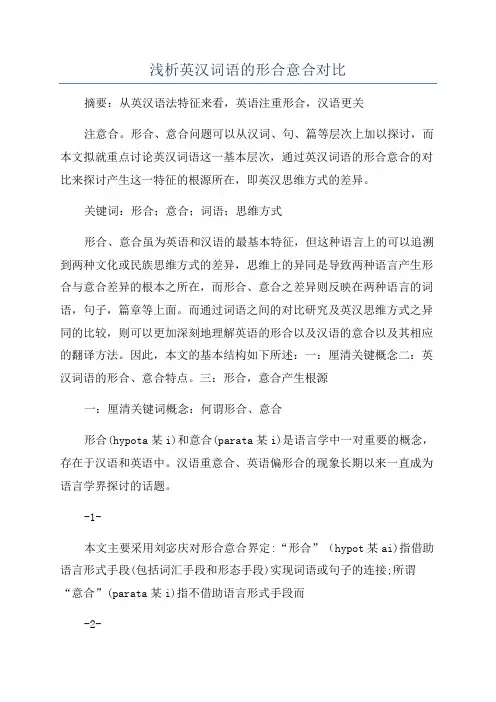 浅析英汉词语的形合意合对比

摘要：从英汉语法特征来看，英语注重形合，汉语更关

注意合。形合、意合问题可以从汉词、句、篇等层次上加以探讨，而本文拟就重点讨论英汉词语这一基本层次，通过英汉词语的形合意合的对比来探讨产生这一特征的根源所在，即英汉思维方式的差异。

关键词：形合；意合；词语；思维方式

形合、意合虽为英语和汉语的最基本特征，但这种语言上的可以追溯到两种文化或民族思维方式的差异，思维上的异同是导致两种语言产生形合与意合差异的根本之所在，而形合、意合之差异则反映在两种语言的词语，句子，篇章等上面。而通过词语之间的对比研究及英汉思维方式之异同的比较，则可以更加深刻地理解英语的形合以及汉语的意合以及其相应的翻译方法。因此，本文的基本结构如下所述：一：厘清关键概念二：英汉词语的形合、意合特点。三：形合，意合产生根源

一：厘清关键词概念：何谓形合、意合

形合(hypota某i)和意合(parata某i)是语言学中一对重要的概念，存在于汉语和英语中。汉语重意合、英语偏形合的现象长期以来一直成为语言学界探讨的话题。

-1-

本文主要采用刘宓庆对形合意合界定:“形合”（hypot某ai)指借助语言形式手段(包括词汇手段和形态手段)实现词语或句子的连接;所谓“意合”(parata某i)指不借助语言形式手段而

-2-